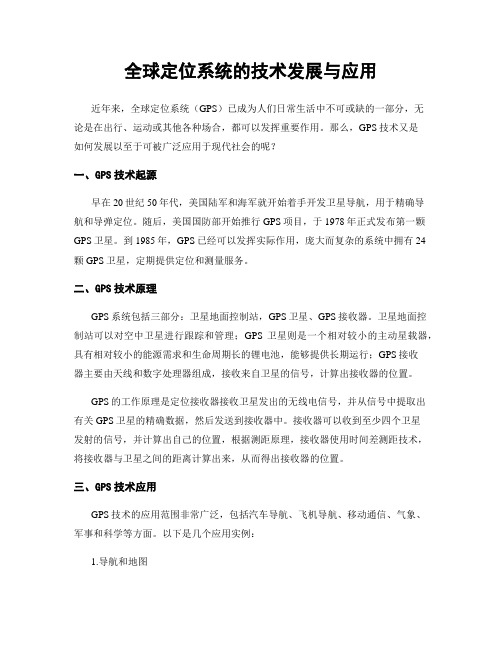 全球定位系统的技术发展与应用

近年来，全球定位系统（GPS）已成为人们日常生活中不可或缺的一部分，无论是在出行、运动或其他各种场合，都可以发挥重要作用。那么，GPS技术又是如何发展以至于可被广泛应用于现代社会的呢？

一、GPS技术起源

早在20世纪50年代，美国陆军和海军就开始着手开发卫星导航，用于精确导航和导弹定位。随后，美国国防部开始推行GPS项目，于1978年正式发布第一颗GPS卫星。到1985年，GPS已经可以发挥实际作用，庞大而复杂的系统中拥有24颗GPS卫星，定期提供定位和测量服务。

二、GPS技术原理

GPS系统包括三部分：卫星地面控制站，GPS卫星、GPS接收器。卫星地面控制站可以对空中卫星进行跟踪和管理；GPS卫星则是一个相对较小的主动星载器，具有相对较小的能源需求和生命周期长的锂电池，能够提供长期运行；GPS接收器主要由天线和数字处理器组成，接收来自卫星的信号，计算出接收器的位置。

GPS的工作原理是定位接收器接收卫星发出的无线电信号，并从信号中提取出有关GPS卫星的精确数据，然后发送到接收器中。接收器可以收到至少四个卫星发射的信号，并计算出自己的位置，根据测距原理，接收器使用时间差测距技术，将接收器与卫星之间的距离计算出来，从而得出接收器的位置。

三、GPS技术应用

GPS技术的应用范围非常广泛，包括汽车导航、飞机导航、移动通信、气象、军事和科学等方面。以下是几个应用实例：

1.导航和地图